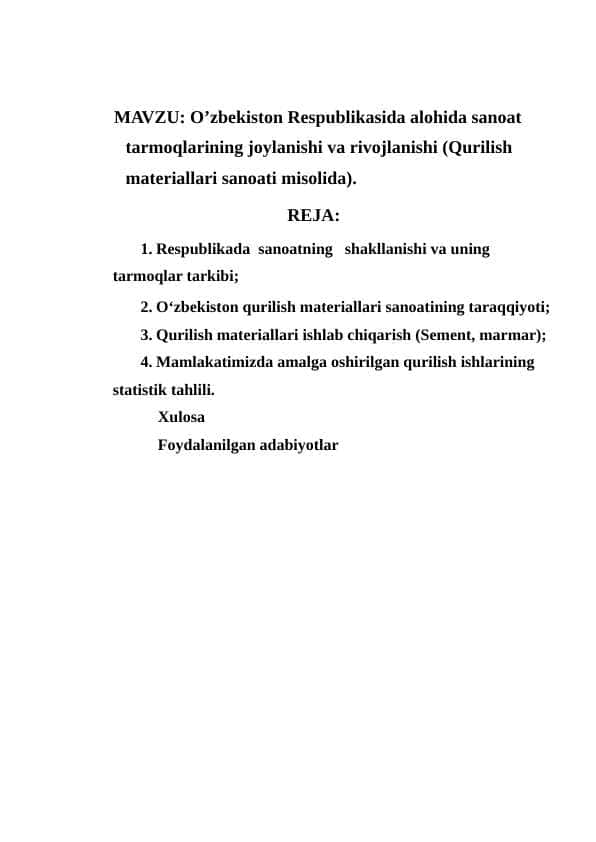 MAVZU: O’zbekiston Respublikasida alohida sanoat tarmoqlarining joylanishi va rivojlanishi (Qurilish materiallari sanoati misolida).

REJA:

1. Respublikada sanoatning shakllanishi va uning tarmoqlar tarkibi;

2. O‘zbekiston qurilish materiallari sanoatining taraqqiyoti;

3. Qurilish materiallari ishlab chiqarish (Sement, marmar);

4. Mamlakatimizda amalga oshirilgan qurilish ishlarining statistik tahlili.

Xulosa

Foydalanilgan adabiyotlar